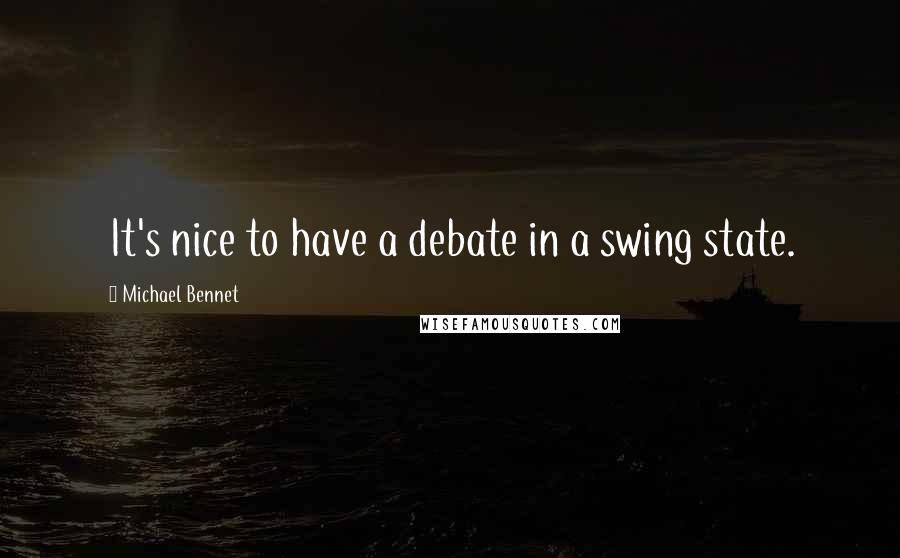 It's nice to have a debate in a swing state.

Michael Bennet

WISEFAMOUSQUOTES.COM